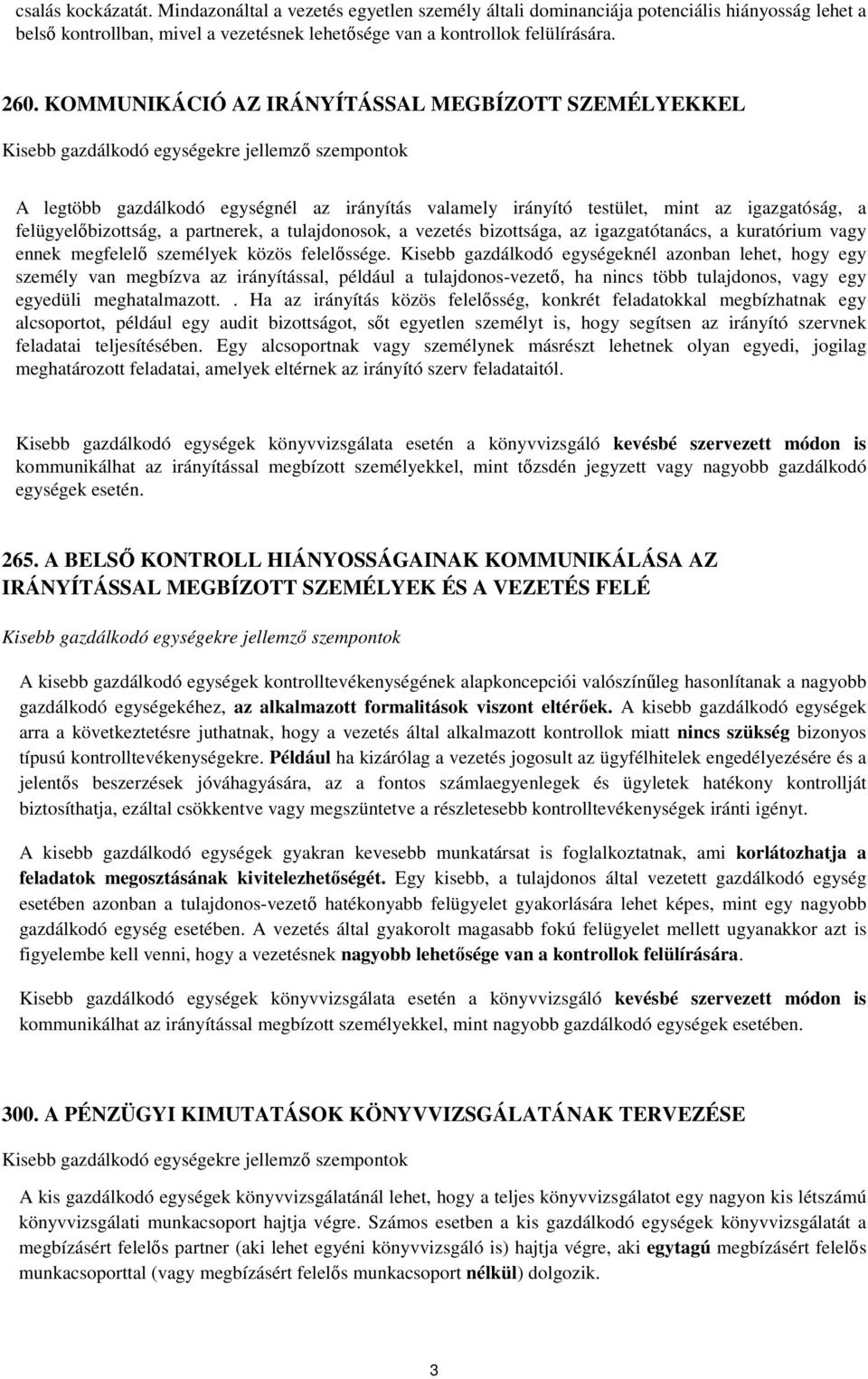 csalás kockázatát. Mindazonáltal a vezetés egyetlen személy általi dominanciája potenciális hiányosság lehet a belső kontrollban, mivel a vezetésnek lehetősége van a kontrollok felülírására.

260. KOMMUNIKÁCIÓ AZ IRÁNYÍTÁSSAL MEGBÍZOTT SZEMÉLYEKKEL

Kisebb gazdálkodó egységekre jellemző szempontok

A legtöbb gazdálkodó egységnél az irányítás valamely irányító testület, mint az igazgatóság, a felügyelőbizottság, a partnerek, a tulajdonosok, a vezetés bizottsága, az igazgatótanács, a kuratórium vagy ennek megfelelő személyek közös felelőssége. Kisebb gazdálkodó egységeknél azonban lehet, hogy egy személy van megbízva az irányítással, például a tulajdonos-vezető, ha nincs több tulajdonos, vagy egy egyedüli meghatalmazott. . Ha az irányítás közös felelősség, konkrét feladatokkal megbízhatnak egy alcsoportot, például egy audit bizottságot, sőt egyetlen személyt is, hogy segítsen az irányító szervnek feladatai teljesítésében. Egy alcsoportnak vagy személynek másrészt lehetnek olyan egyedi, jogilag meghatározott feladatai, amelyek eltérnek az irányító szerv feladataitól.

Kisebb gazdálkodó egységek könyvvizsgálata esetén a könyvvizsgáló kevésbé szervezett módon is kommunikálhat az irányítással megbízott személyekkel, mint tőzsdén jegyzett vagy nagyobb gazdálkodó egységek esetén.

265. A BELSŐ KONTROLL HIÁNYOSSÁGAINAK KOMMUNIKÁLÁSA AZ IRÁNYÍTÁSSAL MEGBÍZOTT SZEMÉLYEK ÉS A VEZETÉS FELÉ

Kisebb gazdálkodó egységekre jellemző szempontok

A kisebb gazdálkodó egységek kontrolltevékenységének alapkoncepciói valószínűleg hasonlítanak a nagyobb gazdálkodó egységekéhez, az alkalmazott formalitások viszont eltérőek. A kisebb gazdálkodó egységek arra a következtetésre juthatnak, hogy a vezetés által alkalmazott kontrollok miatt nincs szükség bizonyos típusú kontrolltevékenységekre. Például ha kizárólag a vezetés jogosult az ügyfélhitelek engedélyezésére és a jelentős beszerzések jóváhagyására, az a fontos számlaegyenlegek és ügyletek hatékony kontrollját biztosíthatja, ezáltal csökkentve vagy megszüntetve a részletesebb kontrolltevékenységek iránti igényt.

A kisebb gazdálkodó egységek gyakran kevesebb munkatársat is foglalkoztatnak, ami korlátozhatja a feladatok megosztásának kivitelezhetőségét. Egy kisebb, a tulajdonos által vezetett gazdálkodó egység esetében azonban a tulajdonos-vezető hatékonyabb felügyelet gyakorlására lehet képes, mint egy nagyobb gazdálkodó egység esetében. A vezetés által gyakorolt magasabb fokú felügyelet mellett ugyanakkor azt is figyelembe kell venni, hogy a vezetésnek nagyobb lehetősége van a kontrollok felülírására.

Kisebb gazdálkodó egységek könyvvizsgálata esetén a könyvvizsgáló kevésbé szervezett módon is kommunikálhat az irányítással megbízott személyekkel, mint nagyobb gazdálkodó egységek esetében.

300. A PÉNZÜGYI KIMUTATÁSOK KÖNYVVIZSGÁLATÁNAK TERVEZÉSE

Kisebb gazdálkodó egységekre jellemző szempontok

A kis gazdálkodó egységek könyvvizsgálatánál lehet, hogy a teljes könyvvizsgálatot egy nagyon kis létszámú könyvvizsgálati munkacsoport hajtja végre. Számos esetben a kis gazdálkodó egységek könyvvizsgálatát a megbízásért felelős partner (aki lehet egyéni könyvvizsgáló is) hajtja végre, aki egytagú megbízásért felelős munkacsoporttal (vagy megbízásért felelős munkacsoport nélkül) dolgozik.

3